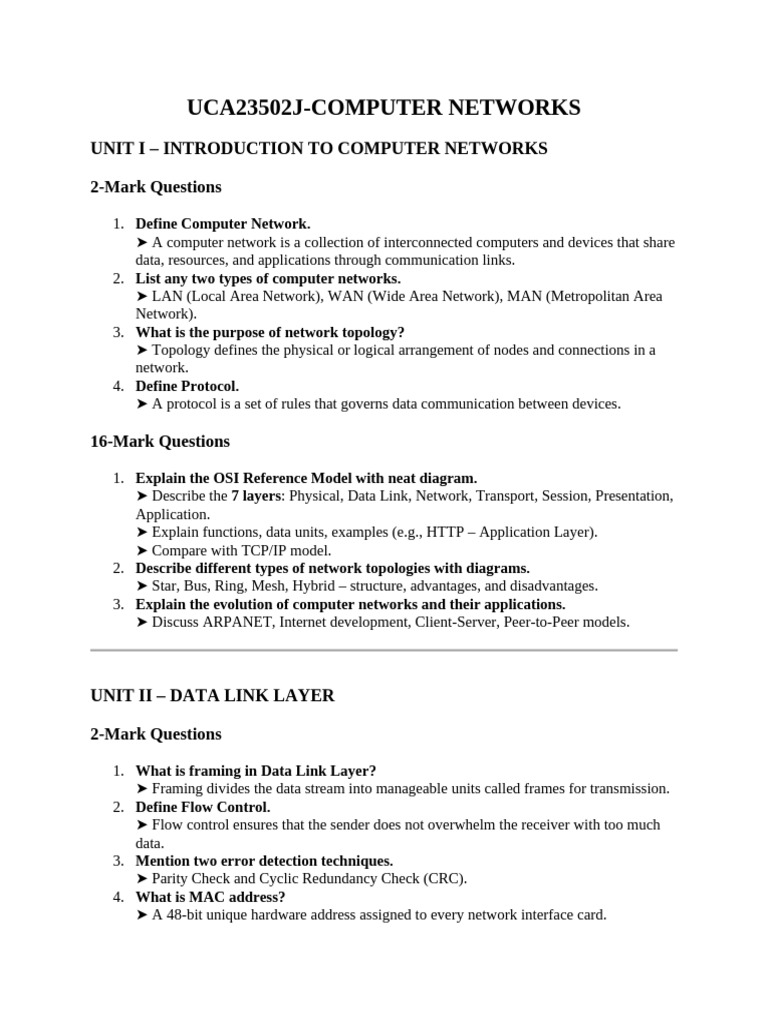 UCA23502J-COMPUTER NETWORKS

UNIT I – INTRODUCTION TO COMPUTER NETWORKS

2-Mark Questions

1. Define Computer Network.
➤ A computer network is a collection of interconnected computers and devices that share data, resources, and applications through communication links.
2. List any two types of computer networks.
➤ LAN (Local Area Network), WAN (Wide Area Network), MAN (Metropolitan Area Network).
3. What is the purpose of network topology?
➤ Topology defines the physical or logical arrangement of nodes and connections in a network.
4. Define Protocol.
➤ A protocol is a set of rules that governs data communication between devices.

16-Mark Questions

1. Explain the OSI Reference Model with neat diagram.
➤ Describe the 7 layers: Physical, Data Link, Network, Transport, Session, Presentation, Application.
➤ Explain functions, data units, examples (e.g., HTTP – Application Layer).
➤ Compare with TCP/IP model.
2. Describe different types of network topologies with diagrams.
➤ Star, Bus, Ring, Mesh, Hybrid – structure, advantages, and disadvantages.
3. Explain the evolution of computer networks and their applications.
➤ Discuss ARPANET, Internet development, Client-Server, Peer-to-Peer models.

UNIT II – DATA LINK LAYER

2-Mark Questions

1. What is framing in Data Link Layer?
➤ Framing divides the data stream into manageable units called frames for transmission.
2. Define Flow Control.
➤ Flow control ensures that the sender does not overwhelm the receiver with too much data.
3. Mention two error detection techniques.
➤ Parity Check and Cyclic Redundancy Check (CRC).
4. What is MAC address?
➤ A 48-bit unique hardware address assigned to every network interface card.